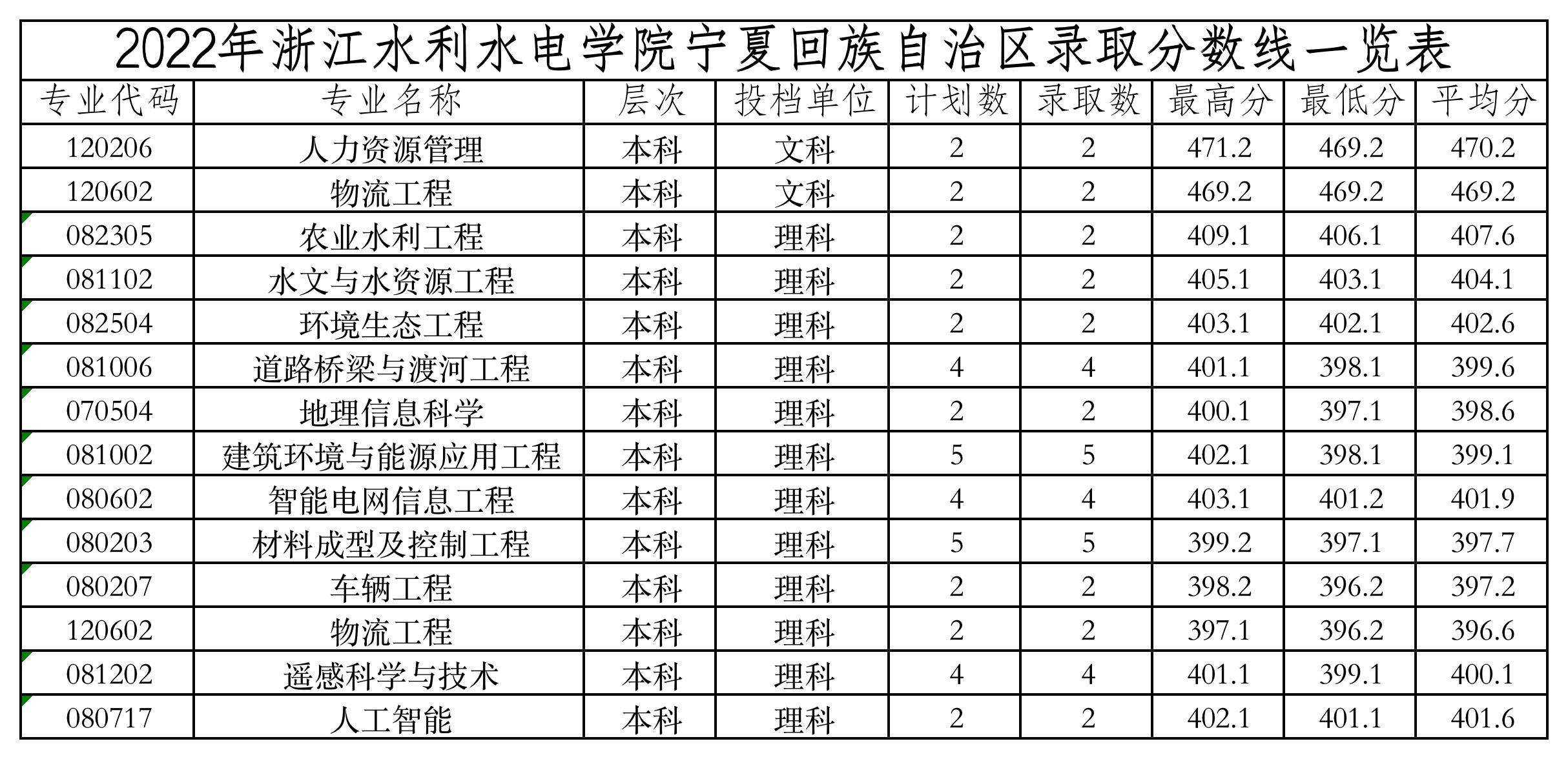 2022年浙江水利水电学院宁夏回族自治区录取分数线一览表

| 专业代码 | 专业名称 | 层次 | 投档单位 | 计划数 | 录取数 | 最高分 | 最低分 | 平均分 |
|---|---|---|---|---|---|---|---|---|
| 120206 | 人力资源管理 | 本科 | 文科 | 2 | 2 | 471.2 | 469.2 | 470.2 |
| 120602 | 物流工程 | 本科 | 文科 | 2 | 2 | 469.2 | 469.2 | 469.2 |
| 082305 | 农业水利工程 | 本科 | 理科 | 2 | 2 | 409.1 | 406.1 | 407.6 |
| 081102 | 水文与水资源工程 | 本科 | 理科 | 2 | 2 | 405.1 | 403.1 | 404.1 |
| 082504 | 环境生态工程 | 本科 | 理科 | 2 | 2 | 403.1 | 402.1 | 402.6 |
| 081006 | 道路桥梁与渡河工程 | 本科 | 理科 | 4 | 4 | 401.1 | 398.1 | 399.6 |
| 070504 | 地理信息科学 | 本科 | 理科 | 2 | 2 | 400.1 | 397.1 | 398.6 |
| 081002 | 建筑环境与能源应用工程 | 本科 | 理科 | 5 | 5 | 402.1 | 398.1 | 399.1 |
| 080602 | 智能电网信息工程 | 本科 | 理科 | 4 | 4 | 403.1 | 401.2 | 401.9 |
| 080203 | 材料成型及控制工程 | 本科 | 理科 | 5 | 5 | 399.2 | 397.1 | 397.7 |
| 080207 | 车辆工程 | 本科 | 理科 | 2 | 2 | 398.2 | 396.2 | 397.2 |
| 120602 | 物流工程 | 本科 | 理科 | 2 | 2 | 397.1 | 396.2 | 396.6 |
| 081202 | 遥感科学与技术 | 本科 | 理科 | 4 | 4 | 401.1 | 399.1 | 400.1 |
| 080717 | 人工智能 | 本科 | 理科 | 2 | 2 | 402.1 | 401.1 | 401.6 |